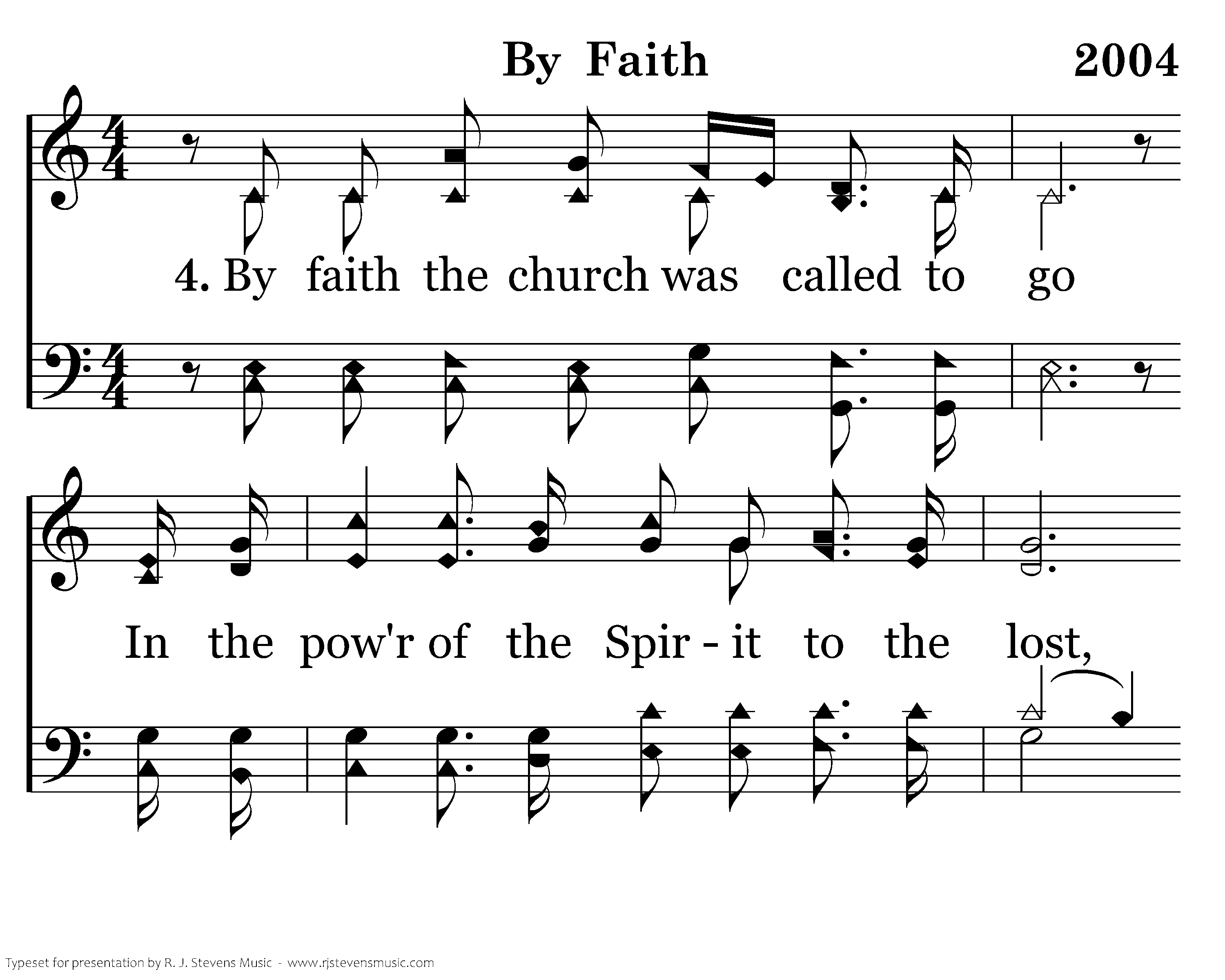 By Faith

2004

4. By faith the church was called to go

In the pow'r of the Spir - it to the lost,

Typeset for presentation by R. J. Stevens Music - www.rjstevensmusic.com